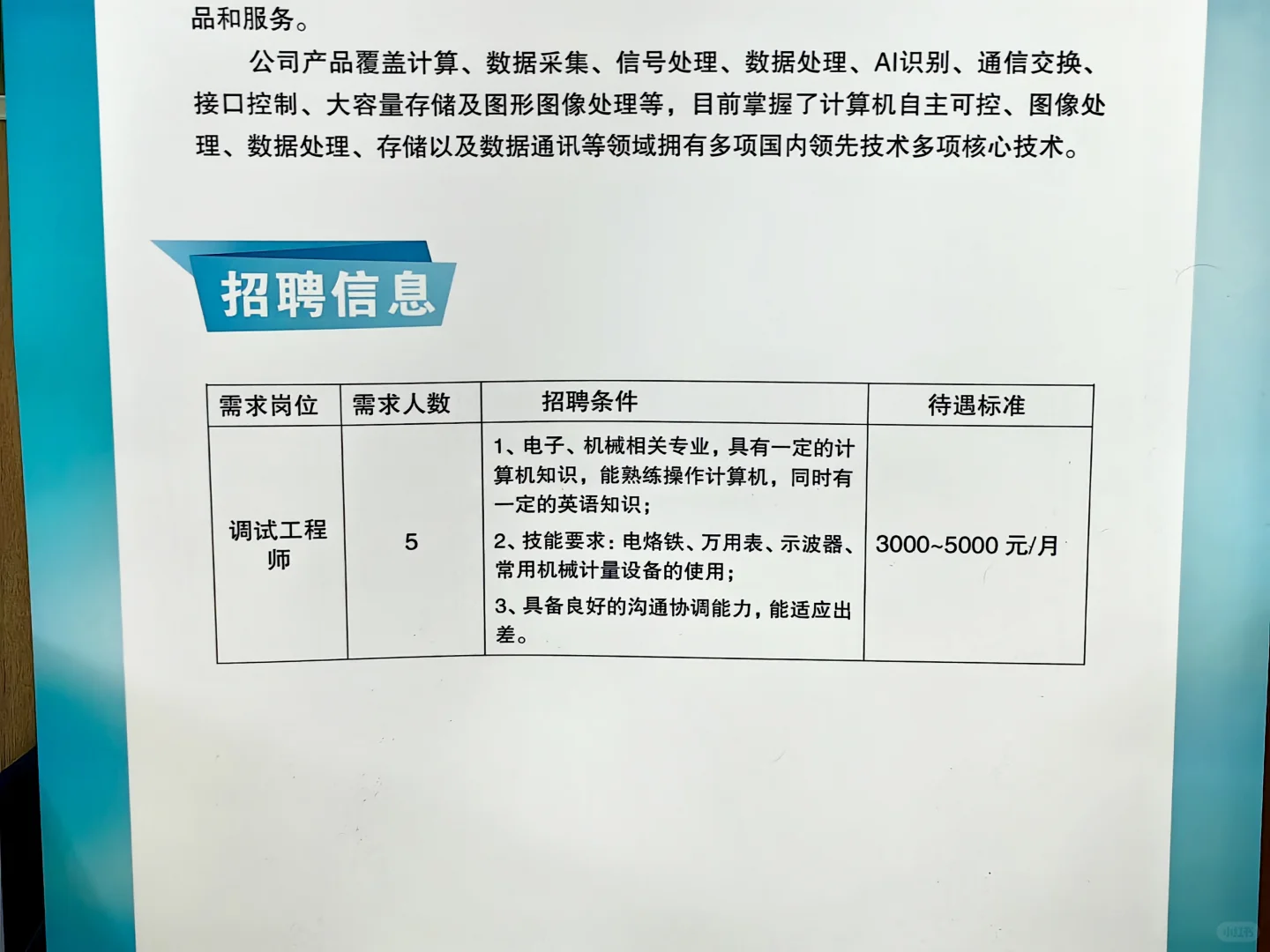 品和服务。

公司产品覆盖计算、数据采集、信号处理、数据处理、AI识别、通信交换、接口控制、大容量存储及图形图像处理等，目前掌握了计算机自主可控、图像处理、数据处理、存储以及数据通讯等领域拥有多项国内领先技术多项核心技术。

招聘信息

| 需求岗位 | 需求人数 | 招聘条件 | 待遇标准 |
|---|---|---|---|
| 调试工程师 | 5 | 1、电子、机械相关专业，具有一定的计算机知识，能熟练操作计算机，同时有一定的英语知识；<br>2、技能要求：电烙铁、万用表、示波器、常用机械计量设备的使用；<br>3、具备良好的沟通协调能力，能适应出差。 | 3000~5000 元/月 |

小红书